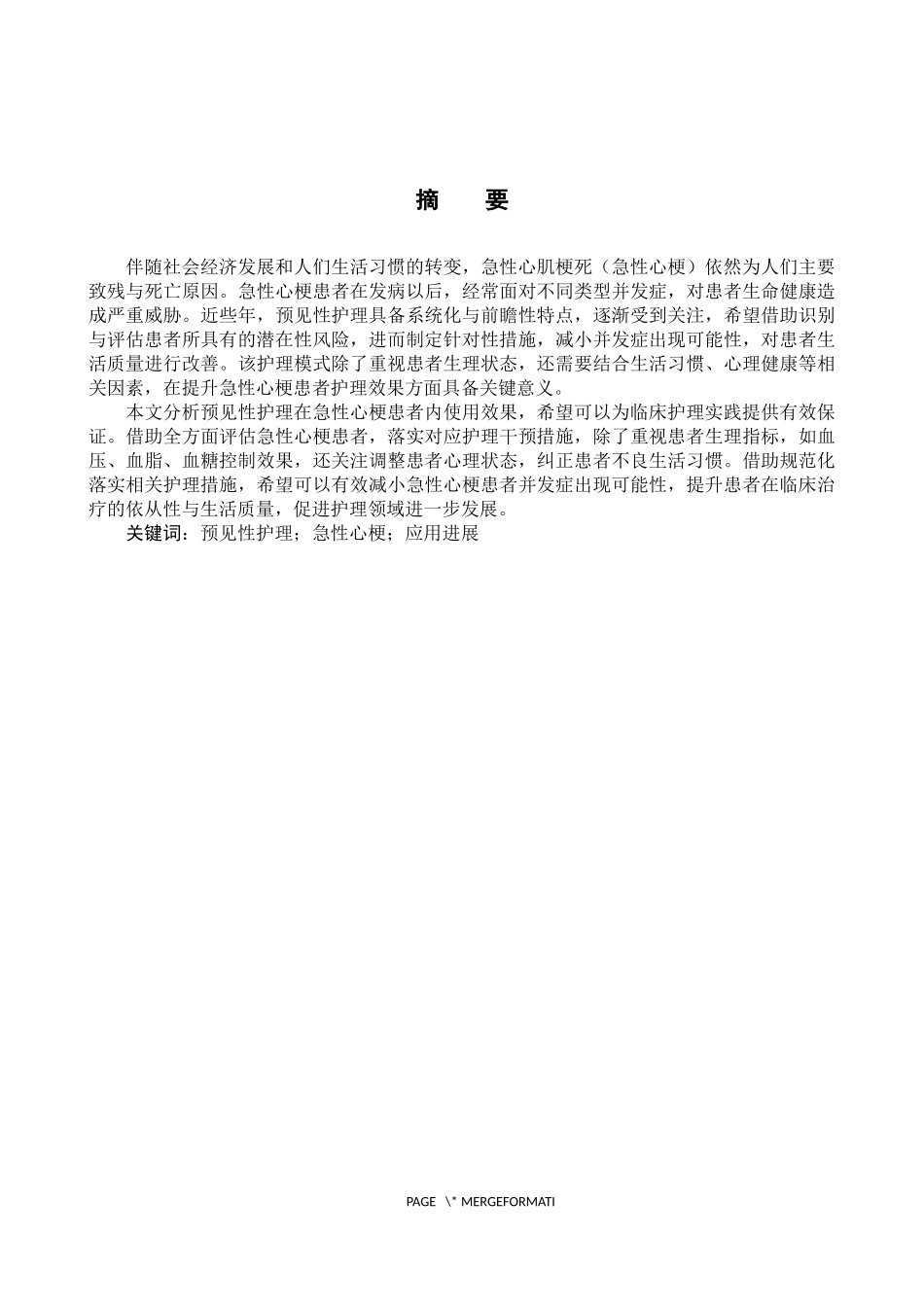 摘　要

伴随社会经济发展和人们生活习惯的转变，急性心肌梗死（急性心梗）依然为人们主要致残与死亡原因。急性心梗患者在发病以后，经常面对不同类型并发症，对患者生命健康造成严重威胁。近些年，预见性护理具备系统化与前瞻性特点，逐渐受到关注，希望借助识别与评估患者所具有的潜在性风险，进而制定针对性措施，减小并发症出现可能性，对患者生活质量进行改善。该护理模式除了重视患者生理状态，还需要结合生活习惯、心理健康等相关因素，在提升急性心梗患者护理效果方面具备关键意义。

本文分析预见性护理在急性心梗患者内使用效果，希望可以为临床护理实践提供有效保证。借助全方面评估急性心梗患者，落实对应护理干预措施，除了重视患者生理指标，如血压、血脂、血糖控制效果，还关注调整患者心理状态，纠正患者不良生活习惯。借助规范化落实相关护理措施，希望可以有效减小急性心梗患者并发症出现可能性，提升患者在临床治疗的依从性与生活质量，促进护理领域进一步发展。

关键词：预见性护理；急性心梗；应用进展

PAGE \* MERGEFORMATI